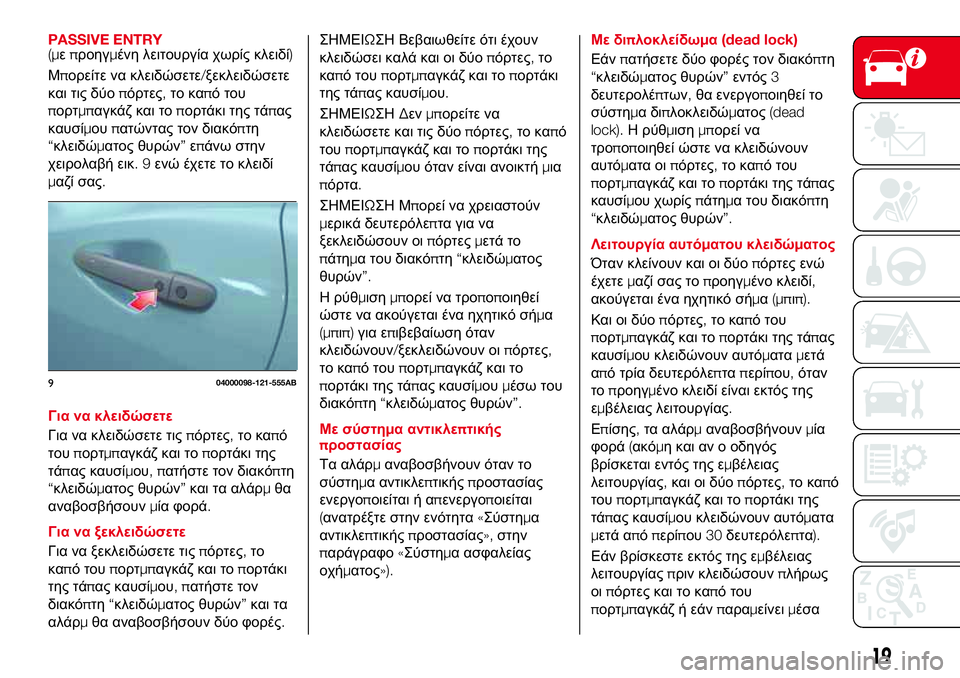 PASSIVE ENTRY
(με προηγμένη λειτουργία χωρίς κλειδί)

Μπορείτε να κλειδώσετε/ξεκλειδώσετε και τις δύο πόρτες, το καπό του πορτμπαγκάζ και το πορτάκι της τάπας καυσίμου πατώντας τον διακόπτη "κλειδώματος θυρών" επάνω στην χειρολαβή εικ. 9 ενώ έχετε το κλειδί μαζί σας.

9 04000098-121-555AB

Για να κλειδώσετε

Για να κλειδώσετε τις πόρτες, το καπό του πορτμπαγκάζ και το πορτάκι της τάπας καυσίμου, πατήστε τον διακόπτη "κλειδώματος θυρών" και τα αλάρμ θα αναβοσβήσουν μία φορά.

Για να ξεκλειδώσετε

Για να ξεκλειδώσετε τις πόρτες, το καπό του πορτμπαγκάζ και το πορτάκι της τάπας καυσίμου, πατήστε τον διακόπτη "κλειδώματος θυρών" και τα αλάρμ θα αναβοσβήσουν δύο φορές.

ΣΗΜΕΙΩΣΗ Βεβαιωθείτε ότι έχουν κλειδώσει καλά και οι δύο πόρτες, το καπό του πορτμπαγκάζ και το πορτάκι της τάπας καυσίμου.

ΣΗΜΕΙΩΣΗ Δεν μπορείτε να κλειδώσετε και τις δύο πόρτες, το καπό του πορτμπαγκάζ και το πορτάκι της τάπας καυσίμου όταν είναι ανοικτή μια πόρτα.

ΣΗΜΕΙΩΣΗ Μπορεί να χρειαστούν μερικά δευτερόλεπτα για να ξεκλειδώσουν οι πόρτες μετά το πάτημα του διακόπτη "κλειδώματος θυρών".

Η ρύθμιση μπορεί να τροποποιηθεί ώστε να ακούγεται ένα ηχητικό σήμα (μπιπ) για επιβεβαίωση όταν κλειδώνουν/ξεκλειδώνουν οι πόρτες, το καπό του πορτμπαγκάζ και το πορτάκι της τάπας καυσίμου μέσω του διακόπτη "κλειδώματος θυρών".

Με σύστημα αντικλεπτικής προστασίας

Τα αλάρμ αναβοσβήνουν όταν το σύστημα αντικλεπτικής προστασίας ενεργοποιείται ή απενεργοποιείται (ανατρέξτε στην ενότητα «Σύστημα αντικλεπτικής προστασίας», στην παράγραφο «Σύστημα ασφαλείας οχήματος»).

Με διπλοκλείδωμα (dead lock)

Εάν πατήσετε δύο φορές τον διακόπτη "κλειδώματος θυρών" εντός 3 δευτερολέπτων, θα ενεργοποιηθεί το σύστημα διπλοκλειδώματος (dead lock). Η ρύθμιση μπορεί να τροποποιηθεί ώστε να κλειδώνουν αυτόματα οι πόρτες, το καπό του πορτμπαγκάζ και το πορτάκι της τάπας καυσίμου χωρίς πάτημα του διακόπτη "κλειδώματος θυρών".

Λειτουργία αυτόματου κλειδώματος

Όταν κλείνουν και οι δύο πόρτες ενώ έχετε μαζί σας το προηγμένο κλειδί, ακούγεται ένα ηχητικό σήμα (μπιπ).

Και οι δύο πόρτες, το καπό του πορτμπαγκάζ και το πορτάκι της τάπας καυσίμου κλειδώνουν αυτόματα μετά από τρία δευτερόλεπτα περίπου, όταν το προηγμένο κλειδί είναι εκτός της εμβέλειας λειτουργίας.

Επίσης, τα αλάρμ αναβοσβήνουν μία φορά (ακόμη και αν ο οδηγός βρίσκεται εντός της εμβέλειας λειτουργίας, και οι δύο πόρτες, το καπό του πορτμπαγκάζ και το πορτάκι της τάπας καυσίμου κλειδώνουν αυτόματα μετά από περίπου 30 δευτερόλεπτα).

Εάν βρίσκεστε εκτός της εμβέλειας λειτουργίας πριν κλειδώσουν πλήρως οι πόρτες και το καπό του πορτμπαγκάζ ή εάν παραμείνει μέσα

19

carmanualsonline.info